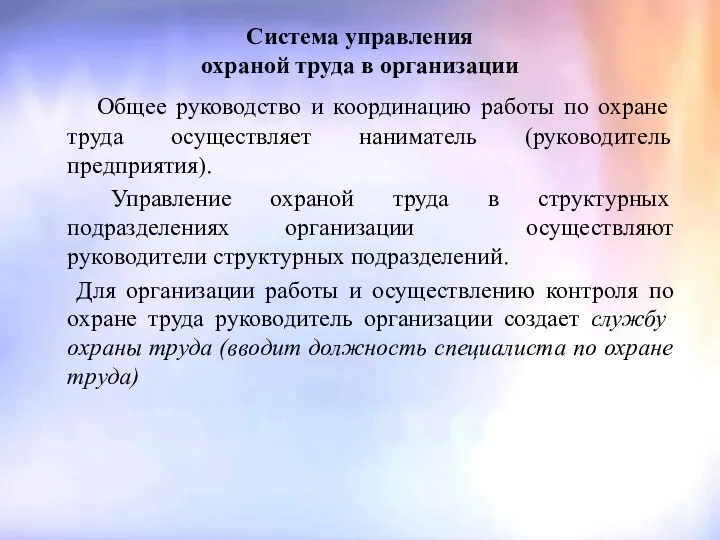 Система управления
охраной труда в организации

Общее руководство и координацию работы по охране труда осуществляет наниматель (руководитель предприятия).

Управление охраной труда в структурных подразделениях организации осуществляют руководители структурных подразделений.

Для организации работы и осуществлению контроля по охране труда руководитель организации создает службу охраны труда (вводит должность специалиста по охране труда)